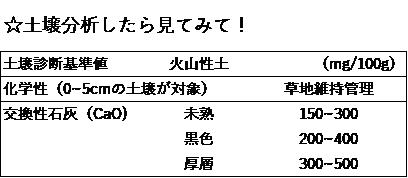 ☆土壌分析したら見てみて！

| 土壌診断基準値 | 火山性土 | (mg/100g) |
|---|---|---|
| 化学性（0~5cmの土壌が対象） | | 草地維持管理 |
| 交換性石灰（CaO） | 未熟 | 150~300 |
| | 黒色 | 200~400 |
| | 厚層 | 300~500 |